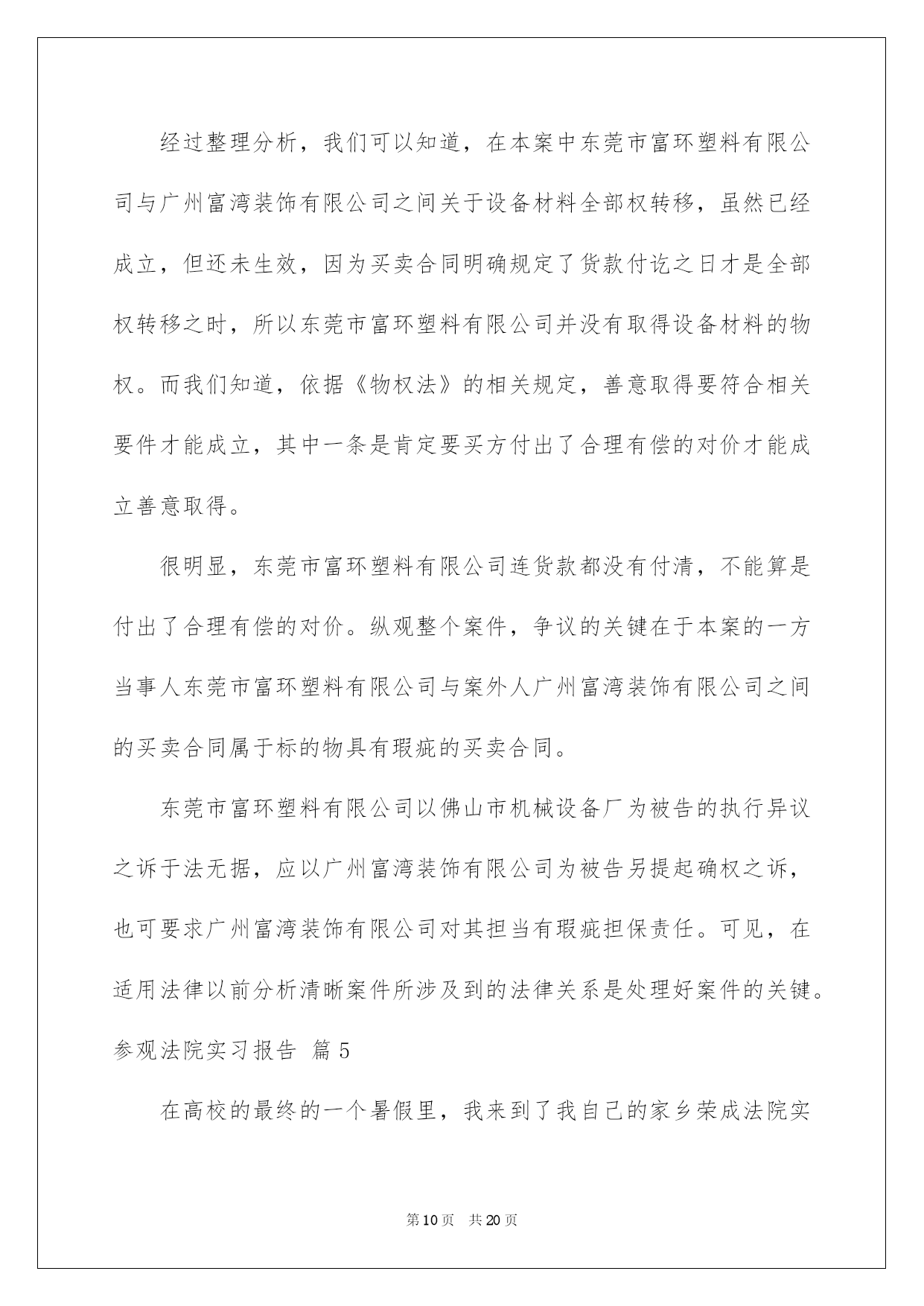 经过整理分析，我们可以知道，在本案中东莞市富环塑料有限公司与广州富湾装饰有限公司之间关于设备材料全部权转移，虽然已经成立，但还未生效，因为买卖合同明确规定了货款付讫之日才是全部权转移之时，所以东莞市富环塑料有限公司并没有取得设备材料的物权。而我们知道，依据《物权法》的相关规定，善意取得要符合相关要件才能成立，其中一条是肯定要买方付出了合理有偿的对价才能成立善意取得。

很明显，东莞市富环塑料有限公司连货款都没有付清，不能算是付出了合理有偿的对价。纵观整个案件，争议的关键在于本案的一方当事人东莞市富环塑料有限公司与案外人广州富湾装饰有限公司之间的买卖合同属于标的物具有瑕疵的买卖合同。

东莞市富环塑料有限公司以佛山市机械设备厂为被告的执行异议之诉于法无据，应以广州富湾装饰有限公司为被告另提起确权之诉，也可要求广州富湾装饰有限公司对其担当有瑕疵担保责任。可见，在适用法律以前分析清晰案件所涉及到的法律关系是处理好案件的关键。

参观法院实习报告 篇5

在高校的最终的一个暑假里，我来到了我自己的家乡荣成法院实

第10页 共20页